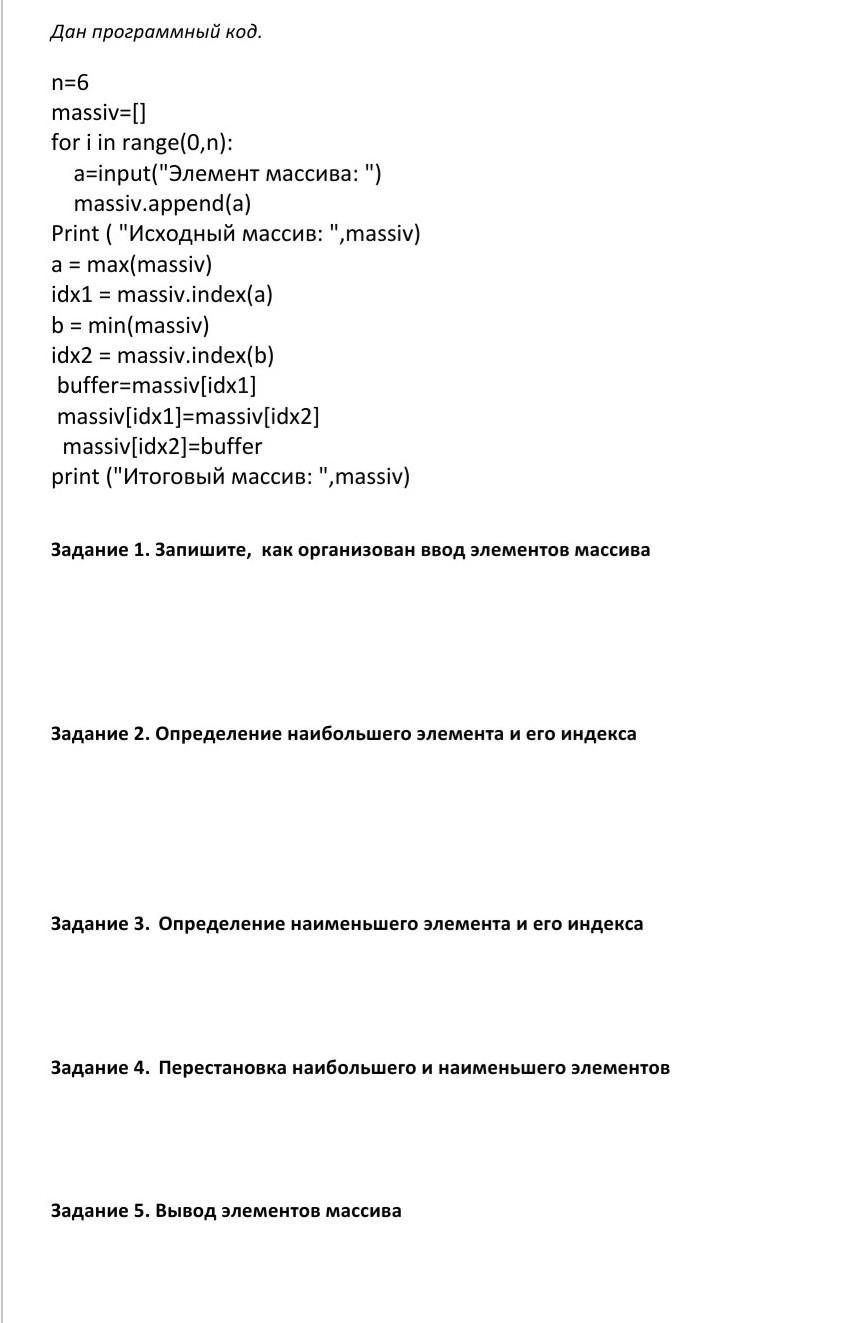 Дан программный код.

n=6
massiv=[]
for i in range(0,n):
  a=input("Элемент массива: ")
  massiv.append(a)
Print ( "Исходный массив: ",massiv)
a = max(massiv)
idx1 = massiv.index(a)
b = min(massiv)
idx2 = massiv.index(b)
 buffer=massiv[idx1]
 massiv[idx1]=massiv[idx2]
  massiv[idx2]=buffer
print ("Итоговый массив: ",massiv)

Задание 1. Запишите, как организован ввод элементов массива

Задание 2. Определение наибольшего элемента и его индекса

Задание 3. Определение наименьшего элемента и его индекса

Задание 4. Перестановка наибольшего и наименьшего элементов

Задание 5. Вывод элементов массива